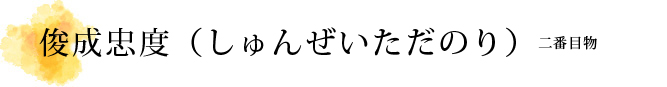 俊成忠度（しゅんぜいただのり） 二番目物